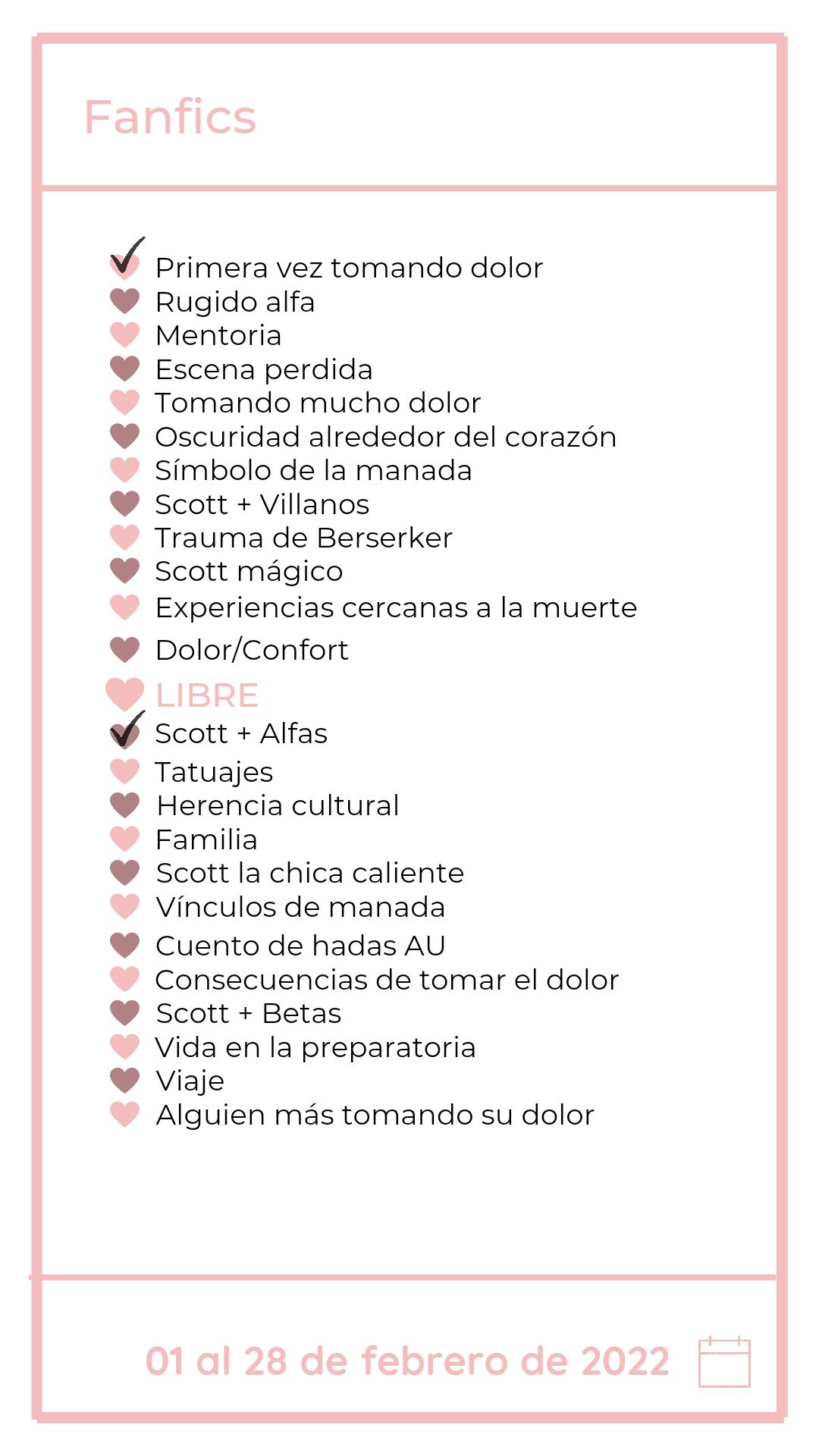 Fanfics

Primera vez tomando dolor
Rugido alfa
Mentoria
Escena perdida
Tomando mucho dolor
Oscuridad alrededor del corazón
Símbolo de la manada
Scott + Villanos
Trauma de Berserker
Scott mágico
Experiencias cercanas a la muerte
Dolor/Confort
LIBRE
Scott + Alfas
Tatuajes
Herencia cultural
Familia
Scott la chica caliente
Vínculos de manada
Cuento de hadas AU
Consecuencias de tomar el dolor
Scott + Betas
Vida en la preparatoria
Viaje
Alguien más tomando su dolor

01 al 28 de febrero de 2022